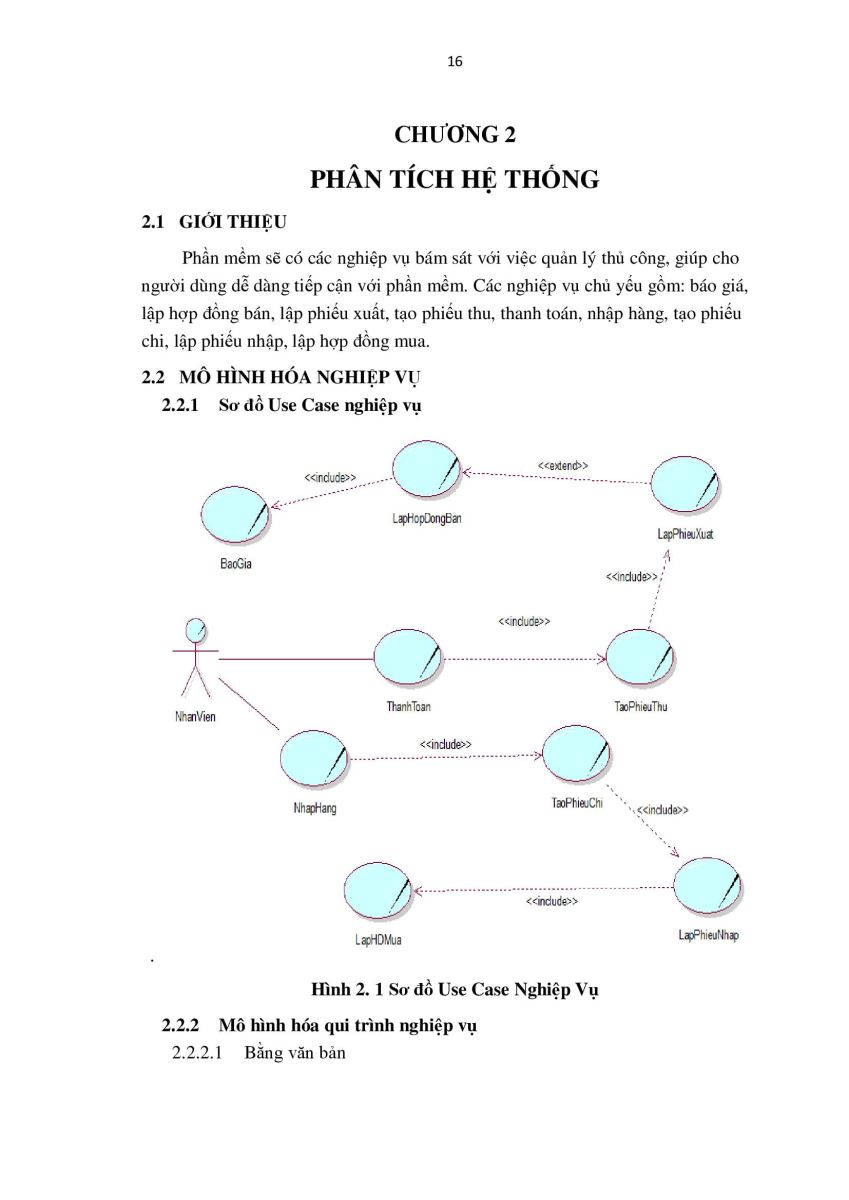 16

CHƯƠNG 2
PHÂN TÍCH HỆ THỐNG

2.1 GIỚI THIỆU

Phần mềm sẽ có các nghiệp vụ bám sát với việc quản lý thủ công, giúp cho người dùng dễ dàng tiếp cận với phần mềm. Các nghiệp vụ chủ yếu gồm: báo giá, lập hợp đồng bán, lập phiếu xuất, tạo phiếu thu, thanh toán, nhập hàng, tạo phiếu chi, lập phiếu nhập, lập hợp đồng mua.

2.2 MÔ HÌNH HÓA NGHIỆP VỤ

2.2.1 Sơ đồ Use Case nghiệp vụ

<<include>>
<<extend>>
LapHopDongBan
LapPhieuXuat
BaoGia
<<include>>
<<include>>
NhanVien
ThanhToan
TaoPhieuThu
<<include>>
NhapHang
TaoPhieuChi
<<include>>
<<include>>
LapHDMua
LapPhieuNhap

.

Hình 2. 1 Sơ đồ Use Case Nghiệp Vụ

2.2.2 Mô hình hóa qui trình nghiệp vụ

2.2.2.1 Bằng văn bản